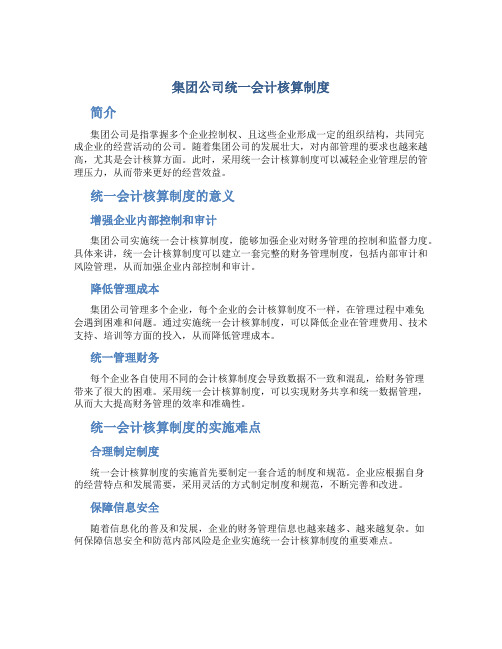 集团公司统一会计核算制度

简介

集团公司是指掌握多个企业控制权、且这些企业形成一定的组织结构，共同完成企业的经营活动的公司。随着集团公司的发展壮大，对内部管理的要求也越来越高，尤其是会计核算方面。此时，采用统一会计核算制度可以减轻企业管理层的管理压力，从而带来更好的经营效益。

统一会计核算制度的意义

增强企业内部控制和审计

集团公司实施统一会计核算制度，能够加强企业对财务管理的控制和监督力度。具体来讲，统一会计核算制度可以建立一套完整的财务管理制度，包括内部审计和风险管理，从而加强企业内部控制和审计。

降低管理成本

集团公司管理多个企业，每个企业的会计核算制度不一样，在管理过程中难免会遇到困难和问题。通过实施统一会计核算制度，可以降低企业在管理费用、技术支持、培训等方面的投入，从而降低管理成本。

统一管理财务

每个企业各自使用不同的会计核算制度会导致数据不一致和混乱，给财务管理带来了很大的困难。采用统一会计核算制度，可以实现财务共享和统一数据管理，从而大大提高财务管理的效率和准确性。

统一会计核算制度的实施难点

合理制定制度

统一会计核算制度的实施首先要制定一套合适的制度和规范。企业应根据自身的经营特点和发展需要，采用灵活的方式制定制度和规范，不断完善和改进。

保障信息安全

随着信息化的普及和发展，企业的财务管理信息也越来越多、越来越复杂。如何保障信息安全和防范内部风险是企业实施统一会计核算制度的重要难点。